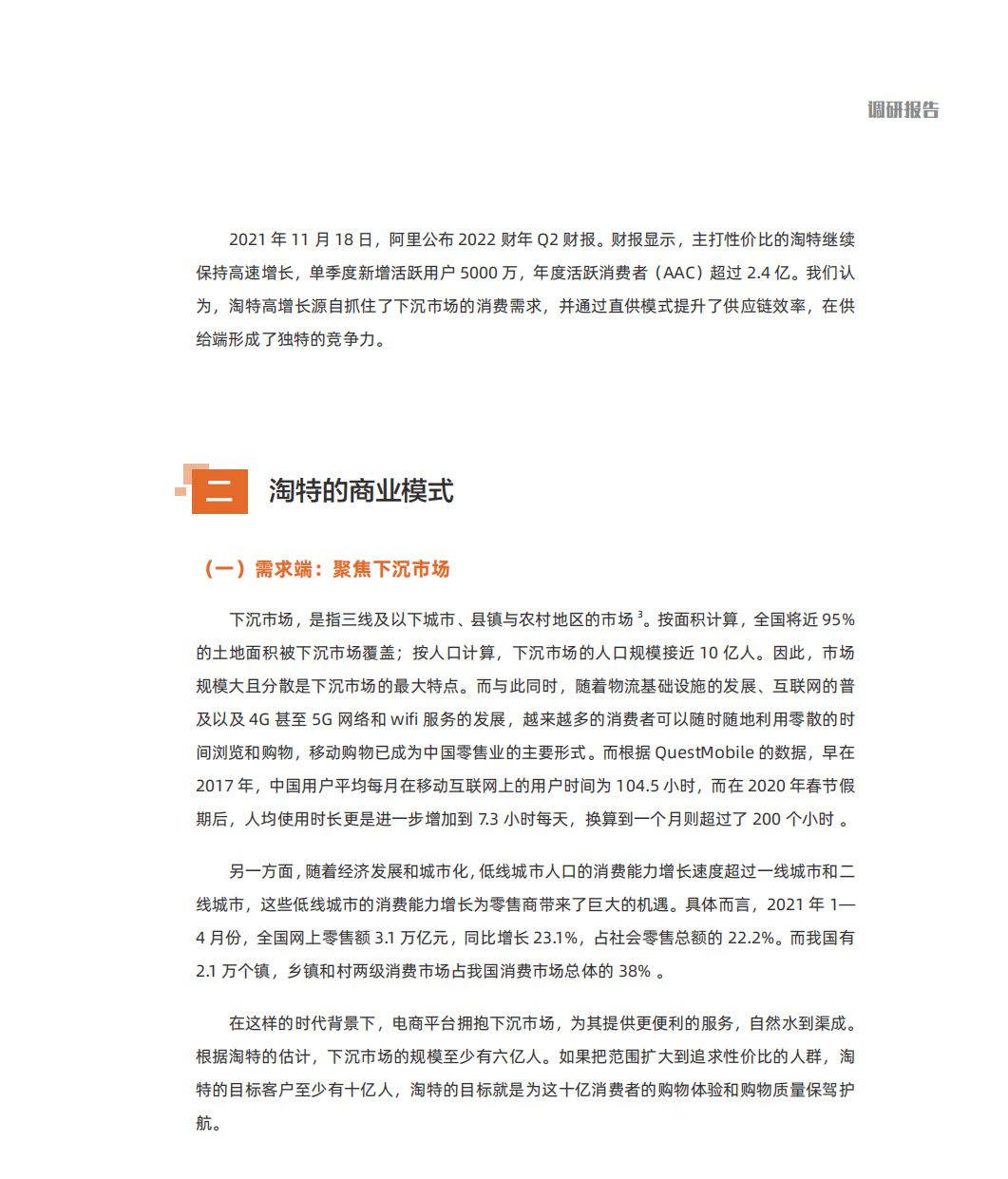 调研报告

2021 年 11 月 18 日，阿里公布 2022 财年 Q2 财报。财报显示，主打性价比的淘特继续保持高速增长，单季度新增活跃用户 5000 万，年度活跃消费者（AAC）超过 2.4 亿。我们认为，淘特高增长源自抓住了下沉市场的消费需求，并通过直供模式提升了供应链效率，在供给端形成了独特的竞争力。

二 淘特的商业模式

（一）需求端：聚焦下沉市场

下沉市场，是指三线及以下城市、县镇与农村地区的市场 $^3$。按面积计算，全国将近 95% 的土地面积被下沉市场覆盖；按人口计算，下沉市场的人口规模接近 10 亿人。因此，市场规模大且分散是下沉市场的最大特点。而与此同时，随着物流基础设施的发展、互联网的普及以及 4G 甚至 5G 网络和 wifi 服务的发展，越来越多的消费者可以随时随地利用零散的时间浏览和购物，移动购物已成为中国零售业的主要形式。而根据 QuestMobile 的数据，早在 2017 年，中国用户平均每月在移动互联网上的用户时间为 104.5 小时，而在 2020 年春节假期后，人均使用时长更是进一步增加到 7.3 小时每天，换算到一个月则超过了 200 个小时 。

另一方面，随着经济发展和城市化，低线城市人口的消费能力增长速度超过一线城市和二线城市，这些低线城市的消费能力增长为零售商带来了巨大的机遇。具体而言，2021 年 1—4 月份，全国网上零售额 3.1 万亿元，同比增长 23.1%，占社会零售总额的 22.2%。而我国有 2.1 万个镇，乡镇和村两级消费市场占我国消费市场总体的 38% 。

在这样的时代背景下，电商平台拥抱下沉市场，为其提供更便利的服务，自然水到渠成。根据淘特的估计，下沉市场的规模至少有六亿人。如果把范围扩大到追求性价比的人群，淘特的目标客户至少有十亿人，淘特的目标就是为这十亿消费者的购物体验和购物质量保驾护航。